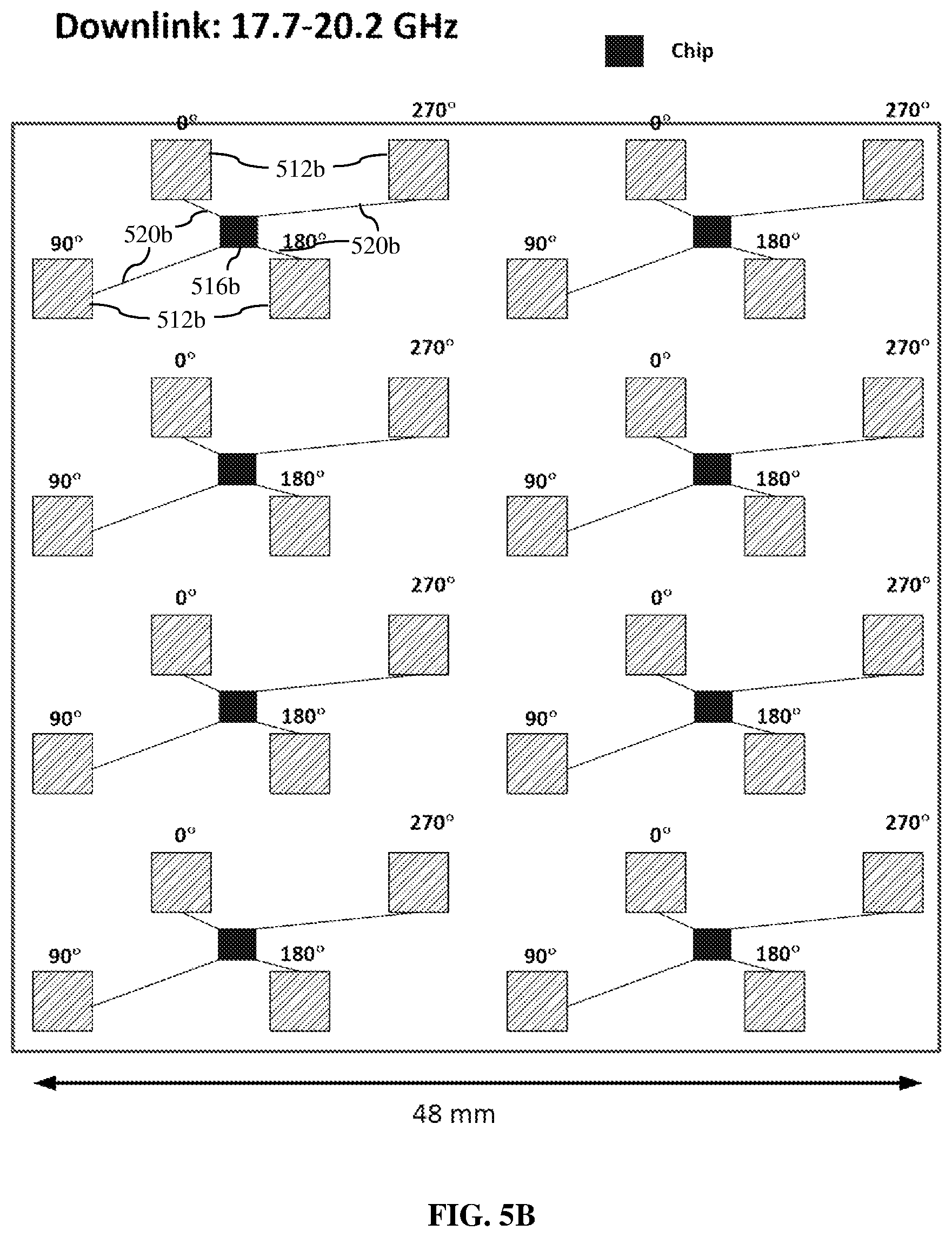 Downlink: 17.7-20.2 GHz

Chip

0° 270° 0° 270°

512b

520b 520b

90° 180° 90° 180°

516b

512b

0° 270° 0° 270°

90° 180° 90° 180°

0° 270° 0° 270°

90° 180° 90° 180°

0° 270° 0° 270°

90° 180° 90° 180°

48 mm

FIG. 5B